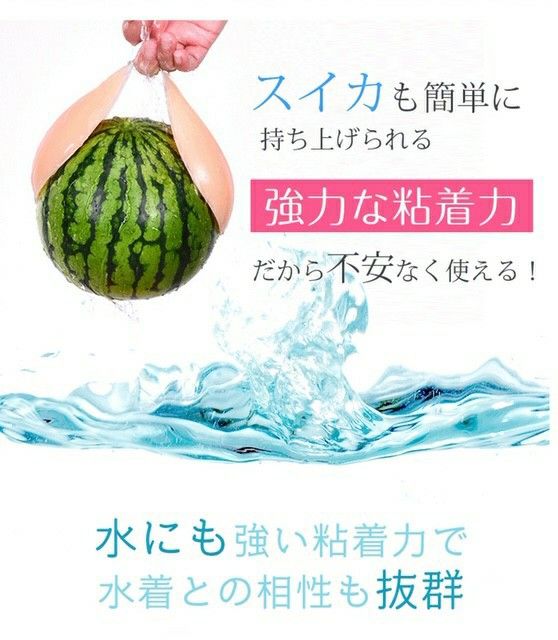 スイカも簡単に
持ち上げられる

強力な粘着力

だから不安なく使える！

水にも強い粘着力で
水着との相性も抜群